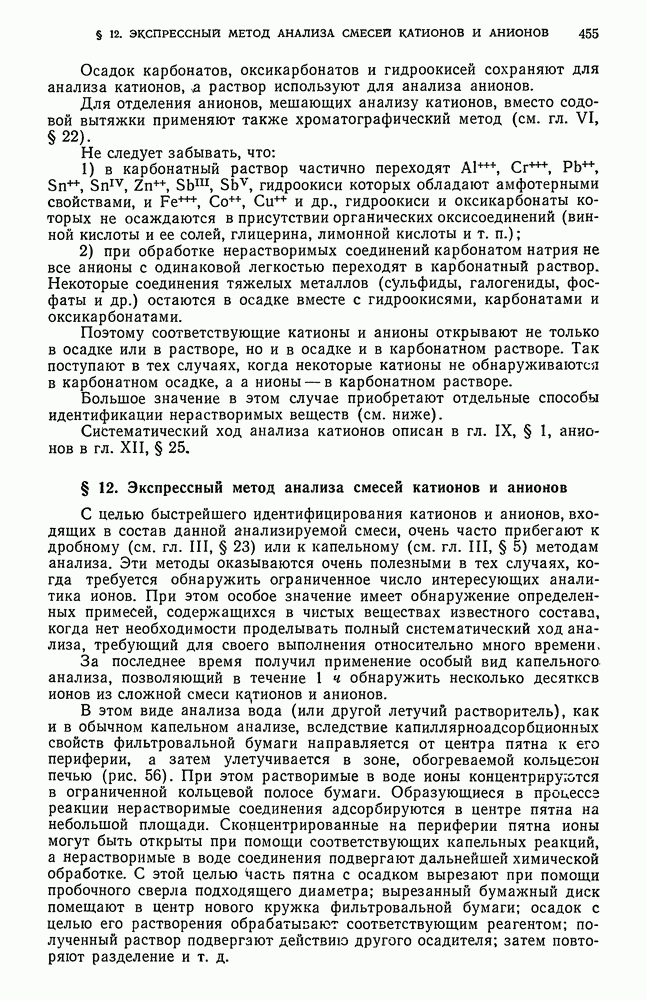 § 12. ЭКСПРЕССНЫЙ МЕТОД АНАЛИЗА СМЕСЕЙ КАТИОНОВ И АНИОНОВ 455

Осадок карбонатов, оксикарбонатов и гидроокисей сохраняют для анализа катионов, а раствор используют для анализа анионов.

Для отделения анионов, мешающих анализу катионов, вместо содовой вытяжки применяют также хроматографический метод (см. гл. VI, § 22).

Не следует забывать, что:

1) в карбонатный раствор частично переходят $Al^{+++}$, $Cr^{+++}$, $Pb^{++}$, $Sn^{++}$, $Sn^{IV}$, $Zn^{++}$, $Sb^{III}$, $Sb^{V}$, гидроокиси которых обладают амфотерными свойствами, и $Fe^{+++}$, $Co^{++}$, $Cu^{++}$ и др., гидроокиси и оксикарбонаты которых не осаждаются в присутствии органических оксисоединений (винной кислоты и ее солей, глицерина, лимонной кислоты и т. п.);

2) при обработке нерастворимых соединений карбонатом натрия не все анионы с одинаковой легкостью переходят в карбонатный раствор. Некоторые соединения тяжелых металлов (сульфиды, галогениды, фосфаты и др.) остаются в осадке вместе с гидроокисями, карбонатами и оксикарбонатами.

Поэтому соответствующие катионы и анионы открывают не только в осадке или в растворе, но и в осадке и в карбонатном растворе. Так поступают в тех случаях, когда некоторые катионы не обнаруживаются в карбонатном осадке, а а нионы — в карбонатном растворе.

Большое значение в этом случае приобретают отдельные способы идентификации нерастворимых веществ (см. ниже).

Систематический ход анализа катионов описан в гл. IX, § 1, анионов в гл. XII, § 25.

§ 12. Экспрессный метод анализа смесей катионов и анионов

С целью быстрейшего идентифицирования катионов и анионов, входящих в состав данной анализируемой смеси, очень часто прибегают к дробному (см. гл. III, § 23) или к капельному (см. гл. III, § 5) методам анализа. Эти методы оказываются очень полезными в тех случаях, когда требуется обнаружить ограниченное число интересующих аналитика ионов. При этом особое значение имеет обнаружение определенных примесей, содержащихся в чистых веществах известного состава, когда нет необходимости проделывать полный систематический ход анализа, требующий для своего выполнения относительно много времени.

За последнее время получил применение особый вид капельного анализа, позволяющий в течение 1 ч обнаружить несколько десятков ионов из сложной смеси катионов и анионов.

В этом виде анализа вода (или другой летучий растворитель), как и в обычном капельном анализе, вследствие капиллярноадсорбционных свойств фильтровальной бумаги направляется от центра пятна к его периферии, а затем улетучивается в зоне, обогреваемой кольцевой печью (рис. 56). При этом растворимые в воде ионы концентрируются в ограниченной кольцевой полосе бумаги. Образующиеся в процессе реакции нерастворимые соединения адсорбируются в центре пятна на небольшой площади. Сконцентрированные на периферии пятна ионы могут быть открыты при помощи соответствующих капельных реакций, а нерастворимые в воде соединения подвергают дальнейшей химической обработке. С этой целью часть пятна с осадком вырезают при помощи пробочного сверла подходящего диаметра; вырезанный бумажный диск помещают в центр нового кружка фильтровальной бумаги; осадок с целью его растворения обрабатывают соответствующим реагентом; полученный раствор подвергают действию другого осадителя; затем повторяют разделение и т. д.